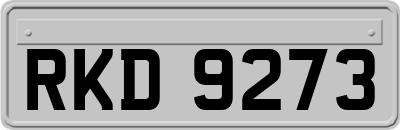 RKD 9273